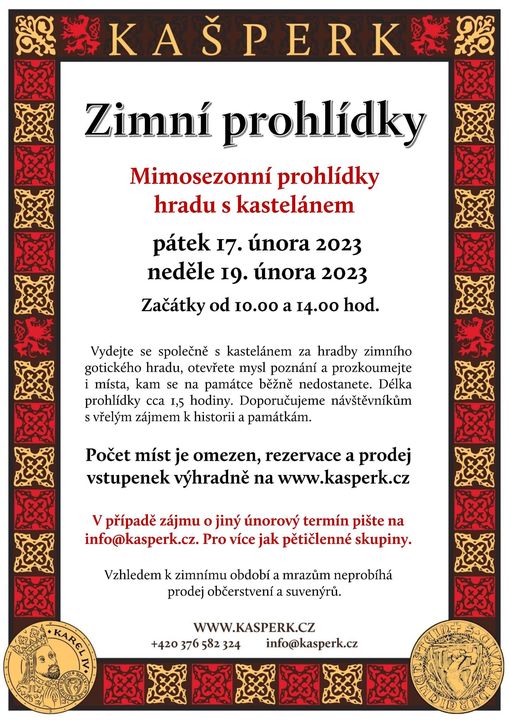 KAŠPERK

Zimní prohlídky

Mimosezonní prohlídky hradu s kastelánem

pátek 17. února 2023
neděle 19. února 2023

Začátky od 10.00 a 14.00 hod.

Vydejte se společně s kastelánem za hradby zimního gotického hradu, otevřete mysl poznání a prozkoumejte i místa, kam se na památce běžně nedostanete. Délka prohlídky cca 1,5 hodiny. Doporučujeme návštěvníkům s vřelým zájmem k historii a památkám.

Počet míst je omezen, rezervace a prodej vstupenek výhradně na www.kasperk.cz

V případě zájmu o jiný únorový termín pište na info@kasperk.cz. Pro více jak pětičlenné skupiny.

Vzhledem k zimnímu období a mrazům neprobíhá prodej občerstvení a suvenýrů.

WWW.KASPERK.CZ
+420 376 582 324 info@kasperk.cz

KAREL IV.